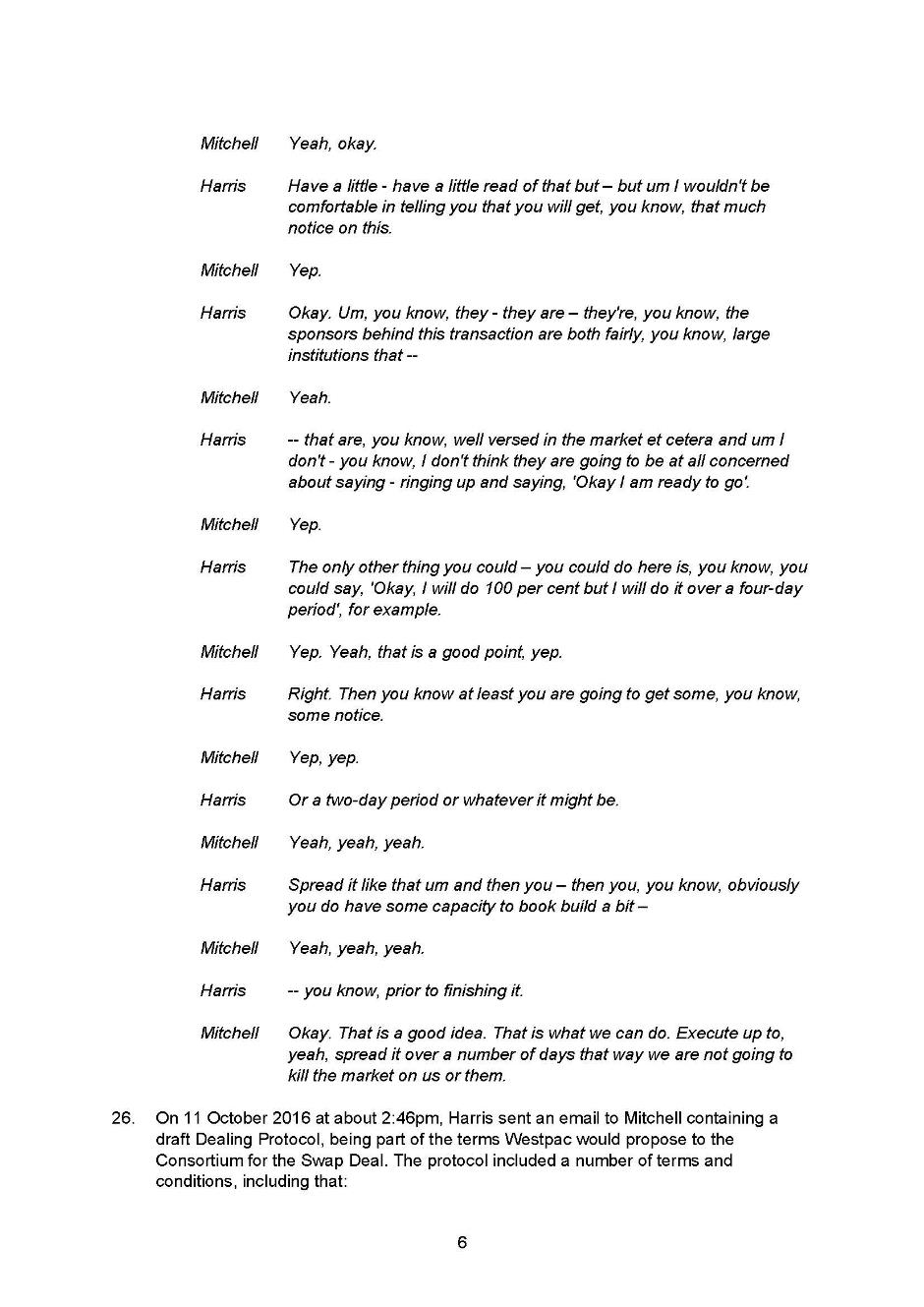 Mitchell Yeah, okay.

Harris Have a little - have a little read of that but – but um I wouldn't be comfortable in telling you that you will get, you know, that much notice on this.

Mitchell Yep.

Harris Okay. Um, you know, they - they are – they're, you know, the sponsors behind this transaction are both fairly, you know, large institutions that --

Mitchell Yeah.

Harris -- that are, you know, well versed in the market et cetera and um I don't - you know, I don't think they are going to be at all concerned about saying - ringing up and saying, 'Okay I am ready to go'.

Mitchell Yep.

Harris The only other thing you could – you could do here is, you know, you could say, 'Okay, I will do 100 per cent but I will do it over a four-day period', for example.

Mitchell Yep. Yeah, that is a good point, yep.

Harris Right. Then you know at least you are going to get some, you know, some notice.

Mitchell Yep, yep.

Harris Or a two-day period or whatever it might be.

Mitchell Yeah, yeah, yeah.

Harris Spread it like that um and then you – then you, you know, obviously you do have some capacity to book build a bit –

Mitchell Yeah, yeah, yeah.

Harris -- you know, prior to finishing it.

Mitchell Okay. That is a good idea. That is what we can do. Execute up to, yeah, spread it over a number of days that way we are not going to kill the market on us or them.

26. On 11 October 2016 at about 2:46pm, Harris sent an email to Mitchell containing a draft Dealing Protocol, being part of the terms Westpac would propose to the Consortium for the Swap Deal. The protocol included a number of terms and conditions, including that:

6